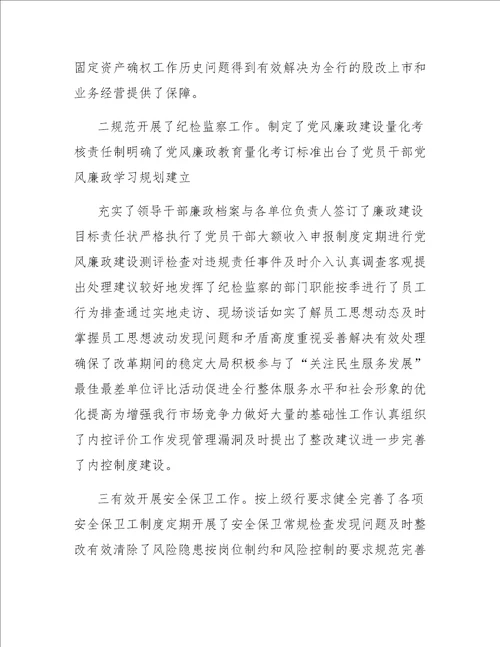 固定资产确权工作历史问题得到有效解决为全行的股改上市和业务经营提供了保障。

二规范开展了纪检监察工作。制定了党风廉政建设量化考核责任制明确了党风廉政教育量化考订标准出台了党员干部党风廉政学习规划建立

充实了领导干部廉政档案与各单位负责人签订了廉政建设目标责任状严格执行了党员干部大额收入申报制度定期进行党风廉政建设测评检查对违规责任事件及时介入认真调查客观提出处理建议较好地发挥了纪检监察的部门职能按季进行了员工行为排查通过实地走访、现场谈话如实了解员工思想动态及时掌握员工思想波动发现问题和矛盾高度重视妥善解决有效处理确保了改革期间的稳定大局积极参与了“关注民生服务发展”最佳最差单位评比活动促进全行整体服务水平和社会形象的优化提高为增强我行市场竞争力做好大量的基础性工作认真组织了内控评价工作发现管理漏洞及时提出了整改建议进一步完善了内控制度建设。

三有效开展安全保卫工作。按上级行要求健全完善了各项安全保卫工制度定期开展了安全保卫常规检查发现问题及时整改有效清除了风险隐患按岗位制约和风险控制的要求规范完善